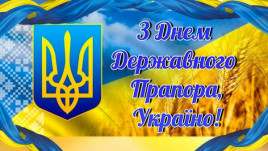 З Днем
Державного
Прапора,
Україно!